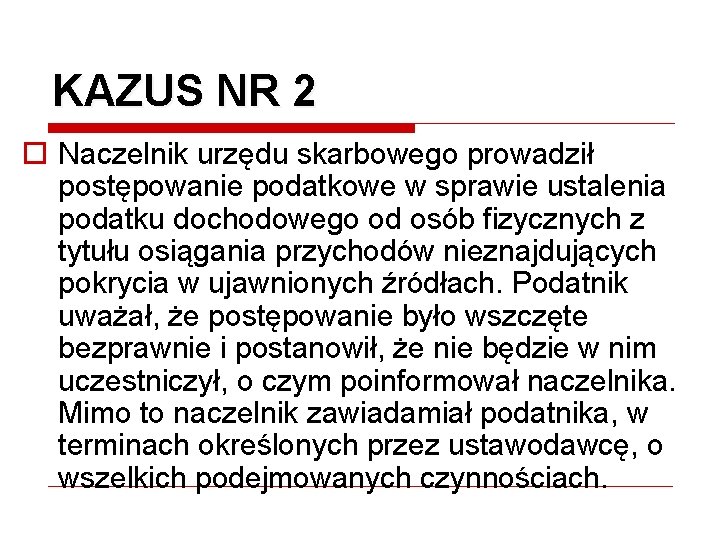 KAZUS NR 2

Naczelnik urzędu skarbowego prowadził postępowanie podatkowe w sprawie ustalenia podatku dochodowego od osób fizycznych z tytułu osiągania przychodów nieznajdujących pokrycia w ujawnionych źródłach. Podatnik uważał, że postępowanie było wszczęte bezprawnie i postanowił, że nie będzie w nim uczestniczył, o czym poinformował naczelnika. Mimo to naczelnik zawiadamiał podatnika, w terminach określonych przez ustawodawcę, o wszelkich podejmowanych czynnościach.